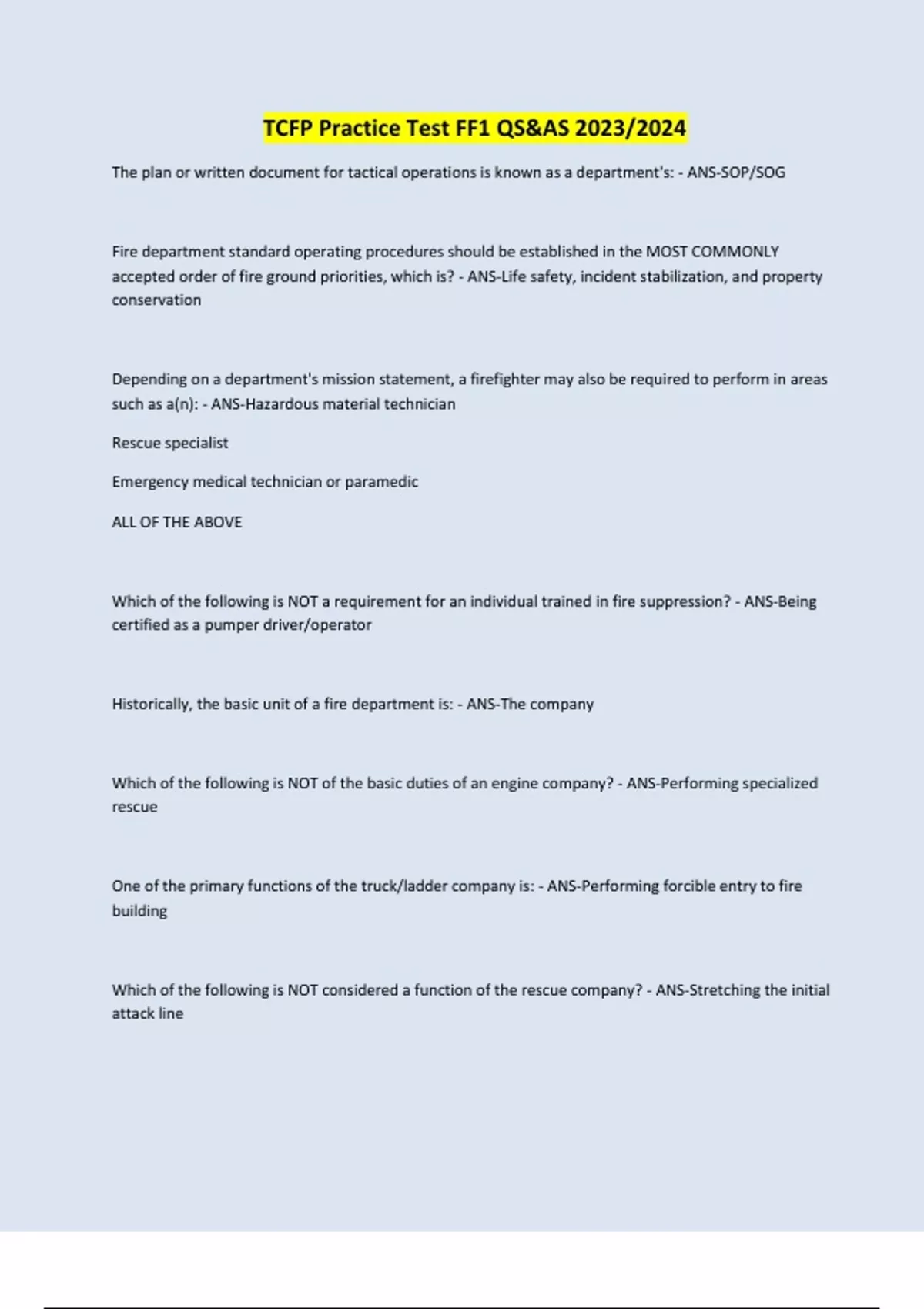 TCFP Practice Test FF1 QS&AS 2023/2024

The plan or written document for tactical operations is known as a department's: - ANS-SOP/SOG

Fire department standard operating procedures should be established in the MOST COMMONLY accepted order of fire ground priorities, which is? - ANS-Life safety, incident stabilization, and property conservation

Depending on a department's mission statement, a firefighter may also be required to perform in areas such as a(n): - ANS-Hazardous material technician

Rescue specialist

Emergency medical technician or paramedic

ALL OF THE ABOVE

Which of the following is NOT a requirement for an individual trained in fire suppression? - ANS-Being certified as a pumper driver/operator

Historically, the basic unit of a fire department is: - ANS-The company

Which of the following is NOT of the basic duties of an engine company? - ANS-Performing specialized rescue

One of the primary functions of the truck/ladder company is: - ANS-Performing forcible entry to fire building

Which of the following is NOT considered a function of the rescue company? - ANS-Stretching the initial attack line